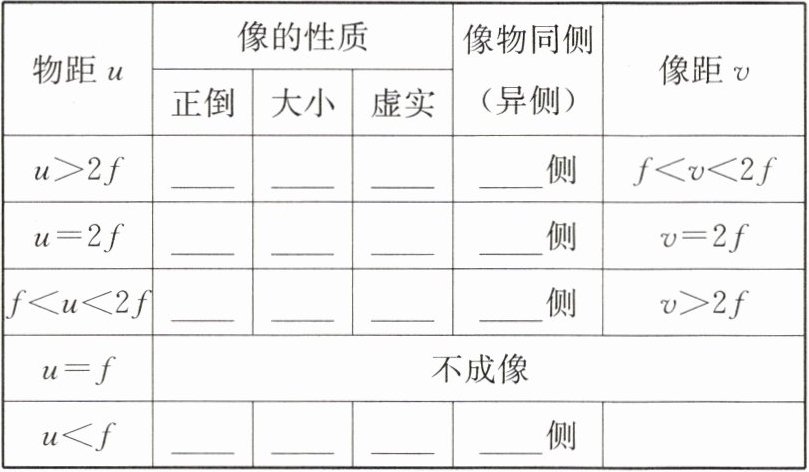 | 物距$u$ | 像的性质 | | | 像物同侧（异侧） | 像距$v$ |
|---|---|---|---|---|---|
| | 正倒 | 大小 | 虚实 | | |
| $u>2f$ | ____ | ____ | ____ | ____侧 | $f<v<2f$ |
| $u=2f$ | ____ | ____ | ____ | ____侧 | $v=2f$ |
| $f<u<2f$ | ____ | ____ | ____ | ____侧 | $v>2f$ |
| $u=f$ | 不成像 | | | | |
| $u<f$ | ____ | ____ | ____ | ____侧 | |